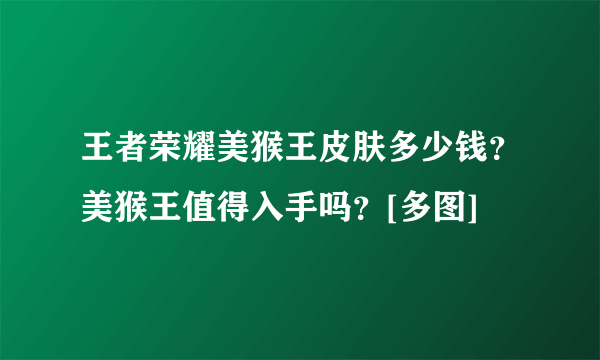 王者荣耀美猴王皮肤多少钱？美猴王值得入手吗？[多图]